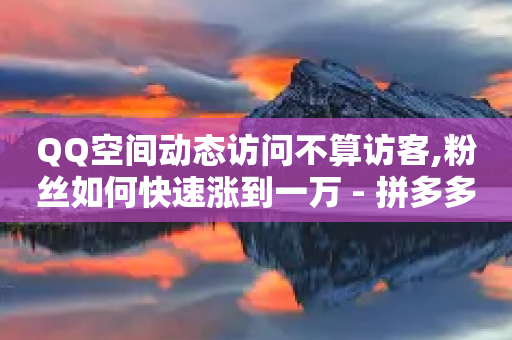 QQ空间动态访问不算访客,粉丝如何快速涨到一万 - 拼多多